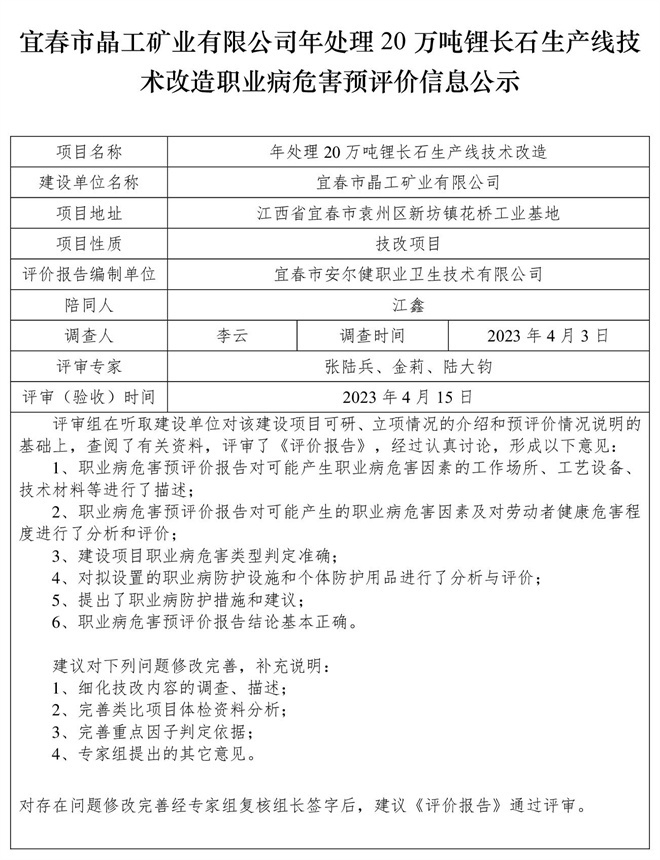 宜春市晶工矿业有限公司年处理 20 万吨锂长石生产线技术改造职业病危害预评价信息公示

| 项目名称 | 年处理 20 万吨锂长石生产线技术改造 | | |
|---|---|---|---|
| 建设单位名称 | 宜春市晶工矿业有限公司 | | |
| 项目地址 | 江西省宜春市袁州区新坊镇花桥工业基地 | | |
| 项目性质 | 技改项目 | | |
| 评价报告编制单位 | 宜春市安尔健职业卫生技术有限公司 | | |
| 陪同人 | 江鑫 | | |
| 调查人 | 李云 | 调查时间 | 2023 年 4 月 3 日 |
| 评审专家 | 张陆兵、金莉、陆大钧 | | |
| 评审（验收）时间 | 2023 年 4 月 15 日 | | |

评审组在听取建设单位对该建设项目可研、立项情况的介绍和预评价情况说明的基础上，查阅了有关资料，评审了《评价报告》，经过认真讨论，形成以下意见：
1、职业病危害预评价报告对可能产生职业病危害因素的工作场所、工艺设备、技术材料等进行了描述；
2、职业病危害预评价报告对可能产生的职业病危害因素及对劳动者健康危害程度进行了分析和评价；
3、建设项目职业病危害类型判定准确；
4、对拟设置的职业病防护设施和个体防护用品进行了分析与评价；
5、提出了职业病防护措施和建议；
6、职业病危害预评价报告结论基本正确。

建议对下列问题修改完善，补充说明：
1、细化技改内容的调查、描述；
2、完善类比项目体检资料分析；
3、完善重点因子判定依据；
4、专家组提出的其它意见。

对存在问题修改完善经专家组复核组长签字后，建议《评价报告》通过评审。